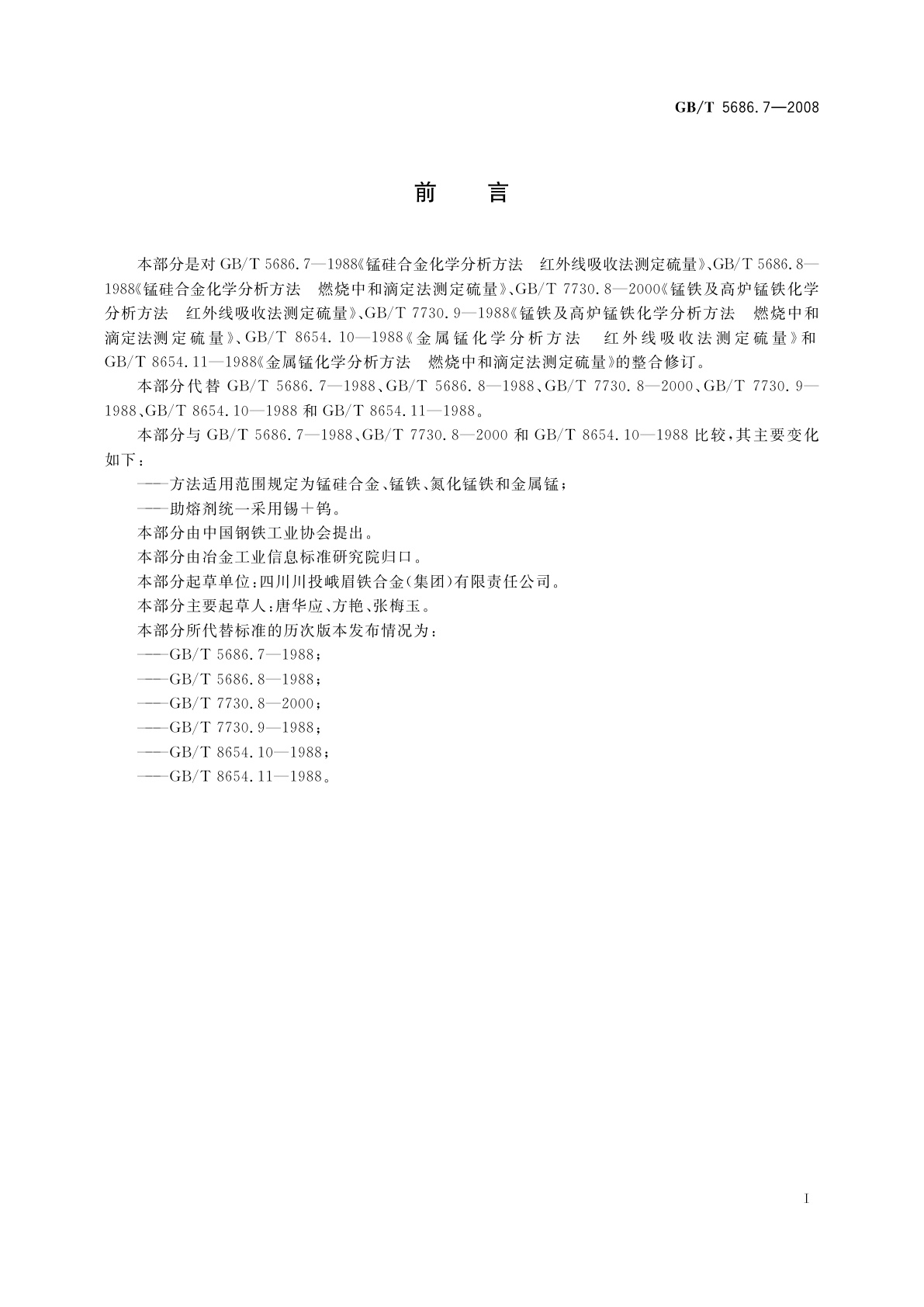 GB/T 5686.7—2008

前　言

本部分是对 GB/T 5686.7—1988《锰硅合金化学分析方法　红外线吸收法测定硫量》、GB/T 5686.8—1988《锰硅合金化学分析方法　燃烧中和滴定法测定硫量》、GB/T 7730.8—2000《锰铁及高炉锰铁化学分析方法　红外线吸收法测定硫量》、GB/T 7730.9—1988《锰铁及高炉锰铁化学分析方法　燃烧中和滴定法测定硫量》、GB/T 8654.10—1988《金属锰化学分析方法　红外线吸收法测定硫量》和 GB/T 8654.11—1988《金属锰化学分析方法　燃烧中和滴定法测定硫量》的整合修订。

本部分代替 GB/T 5686.7—1988、GB/T 5686.8—1988、GB/T 7730.8—2000、GB/T 7730.9—1988、GB/T 8654.10—1988 和 GB/T 8654.11—1988。

本部分与 GB/T 5686.7—1988、GB/T 7730.8—2000 和 GB/T 8654.10—1988 比较，其主要变化如下：

——方法适用范围规定为锰硅合金、锰铁、氮化锰铁和金属锰；

——助熔剂统一采用锡＋钨。

本部分由中国钢铁工业协会提出。

本部分由冶金工业信息标准研究院归口。

本部分起草单位：四川川投峨眉铁合金(集团)有限责任公司。

本部分主要起草人：唐华应、方艳、张梅玉。

本部分所代替标准的历次版本发布情况为：

——GB/T 5686.7—1988；

——GB/T 5686.8—1988；

——GB/T 7730.8—2000；

——GB/T 7730.9—1988；

——GB/T 8654.10—1988；

——GB/T 8654.11—1988。

I